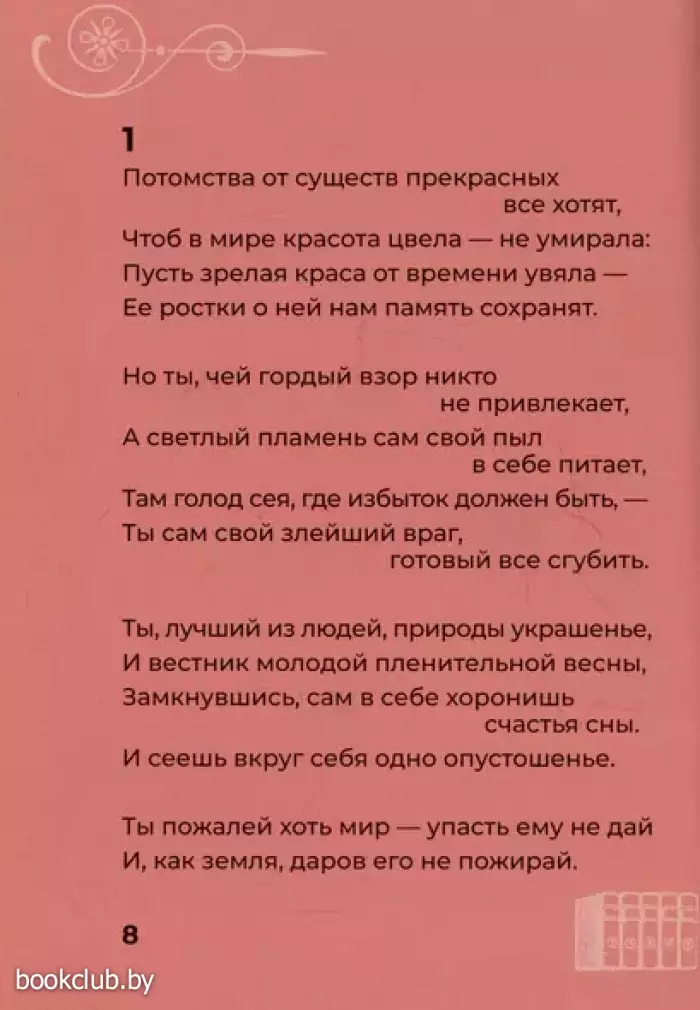 1

Потомства от существ прекрасных все хотят,
Чтоб в мире красота цвела — не умирала:
Пусть зрелая краса от времени увяла —
Ее ростки о ней нам память сохранят.

Но ты, чей гордый взор никто не привлекает,
А светлый пламень сам свой пыл в себе питает,
Там голод сея, где избыток должен быть, —
Ты сам свой злейший враг, готовый все сгубить.

Ты, лучший из людей, природы украшенье,
И вестник молодой пленительной весны,
Замкнувшись, сам в себе хоронишь счастья сны.
И сеешь вкруг себя одно опустошенье.

Ты пожалей хоть мир — упасть ему не дай
И, как земля, даров его не пожирай.

8

bookclub.by